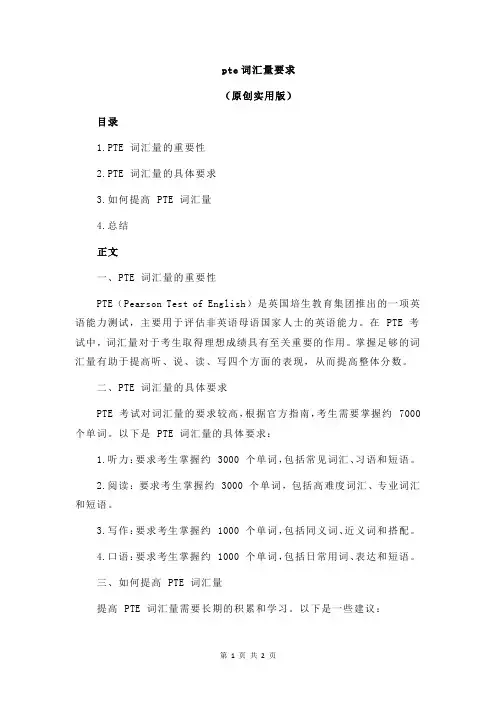 pte 词汇量要求

（原创实用版）

目录

1.PTE 词汇量的重要性

2.PTE 词汇量的具体要求

3.如何提高 PTE 词汇量

4.总结

正文

一、PTE 词汇量的重要性

PTE（Pearson Test of English）是英国培生教育集团推出的一项英语能力测试，主要用于评估非英语母语国家人士的英语能力。在 PTE 考试中，词汇量对于考生取得理想成绩具有至关重要的作用。掌握足够的词汇量有助于提高听、说、读、写四个方面的表现，从而提高整体分数。

二、PTE 词汇量的具体要求

PTE 考试对词汇量的要求较高，根据官方指南，考生需要掌握约 7000 个单词。以下是 PTE 词汇量的具体要求：

1.听力：要求考生掌握约 3000 个单词，包括常见词汇、习语和短语。

2.阅读：要求考生掌握约 3000 个单词，包括高难度词汇、专业词汇和短语。

3.写作：要求考生掌握约 1000 个单词，包括同义词、近义词和搭配。

4.口语：要求考生掌握约 1000 个单词，包括日常用词、表达和短语。

三、如何提高 PTE 词汇量

提高 PTE 词汇量需要长期的积累和学习。以下是一些建议：

第 1 页 共 2 页